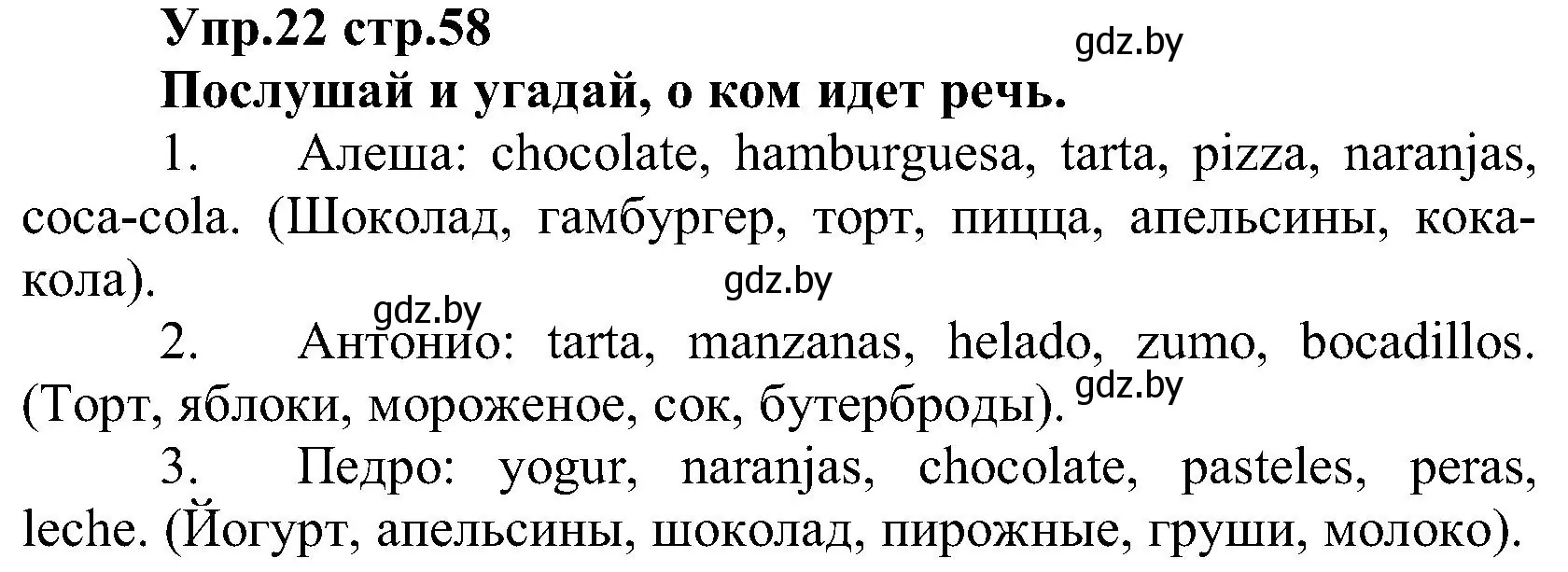 Упр.22 стр.58

gdz.by

Послушай и угадай, о ком идет речь.

1. Алеша: chocolate, hamburguesa, tarta, pizza, naranjas, coca-cola. (Шоколад, гамбургер, торт, пицца, апельсины, кока-кола).

gdz.by

gdz.by

2. Антонио: tarta, manzanas, helado, zumo, bocadillos. (Торт, яблоки, мороженое, сок, бутерброды).

gdz.by

3. Педро: yogur, naranjas, chocolate, pasteles, peras, leche. (Йогурт, апельсины, шоколад, пирожные, груши, молоко).